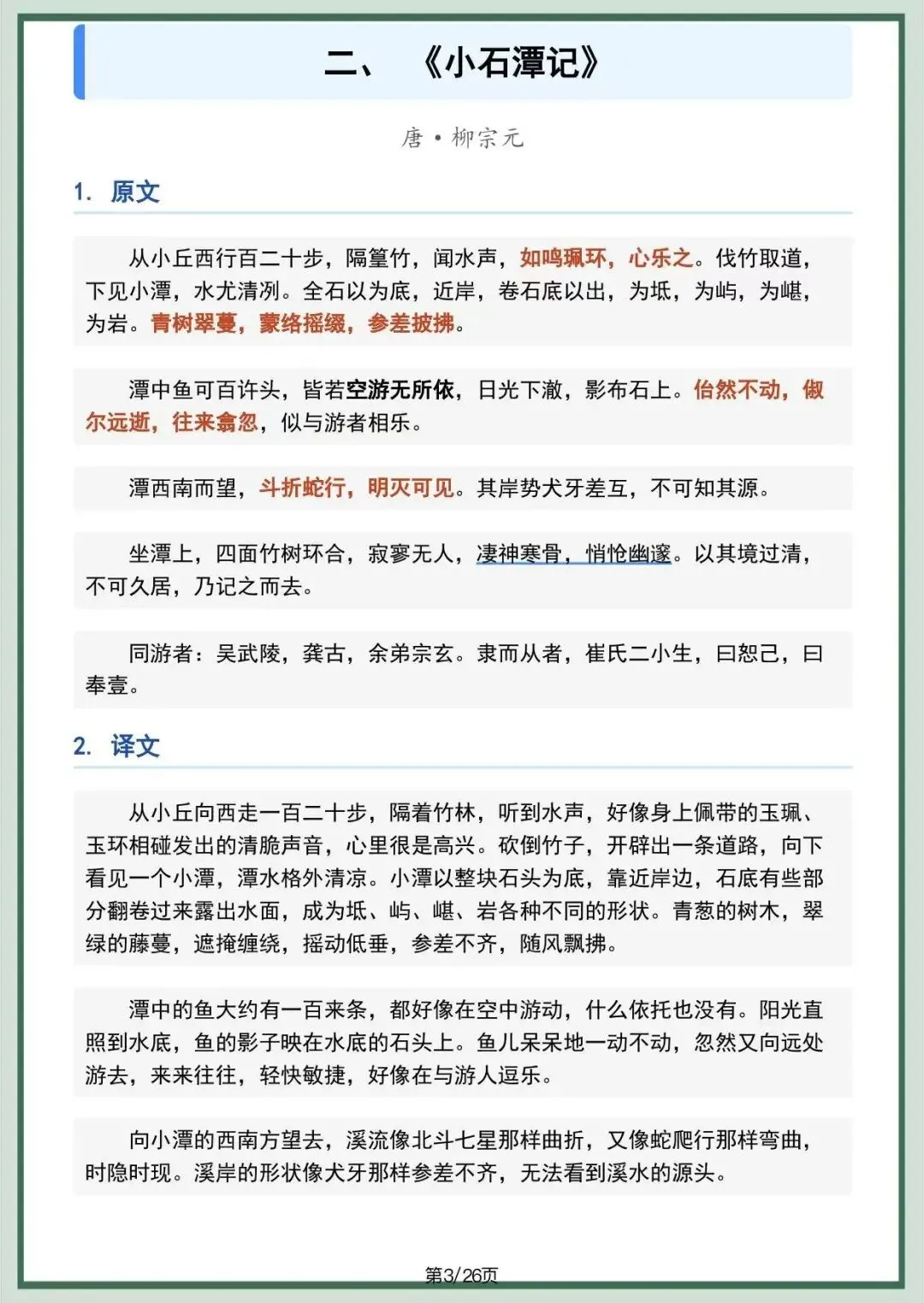 二、 《小石潭记》

唐 • 柳宗元

1. 原文

从小丘西行百二十步，隔篁竹，闻水声，如鸣珮环，心乐之。伐竹取道，下见小潭，水尤清冽。全石以为底，近岸，卷石底以出，为坻，为屿，为嵁，为岩。青树翠蔓，蒙络摇缀，参差披拂。

潭中鱼可百许头，皆若空游无所依，日光下澈，影布石上。佁然不动，俶尔远逝，往来翕忽，似与游者相乐。

潭西南而望，斗折蛇行，明灭可见。其岸势犬牙差互，不可知其源。

坐潭上，四面竹树环合，寂寥无人，凄神寒骨，悄怆幽邃。以其境过清，不可久居，乃记之而去。

同游者：吴武陵，龚古，余弟宗玄。隶而从者，崔氏二小生，曰恕己，曰奉壹。

2. 译文

从小丘向西走一百二十步，隔着竹林，听到水声，好像身上佩带的玉珮、玉环相碰发出的清脆声音，心里很是高兴。砍倒竹子，开辟出一条道路，向下看见一个小潭，潭水格外清凉。小潭以整块石头为底，靠近岸边，石底有些部分翻卷过来露出水面，成为坻、屿、嵁、岩各种不同的形状。青葱的树木，翠绿的藤蔓，遮掩缠绕，摇动低垂，参差不齐，随风飘拂。

潭中的鱼大约有一百来条，都好像在空中游动，什么依托也没有。阳光直照到水底，鱼的影子映在水底的石头上。鱼儿呆呆地一动不动，忽然又向远处游去，来来往往，轻快敏捷，好像在与游人逗乐。

向小潭的西南方望去，溪流像北斗七星那样曲折，又像蛇爬行那样弯曲，时隐时现。溪岸的形状像犬牙那样参差不齐，无法看到溪水的源头。

第3/26页